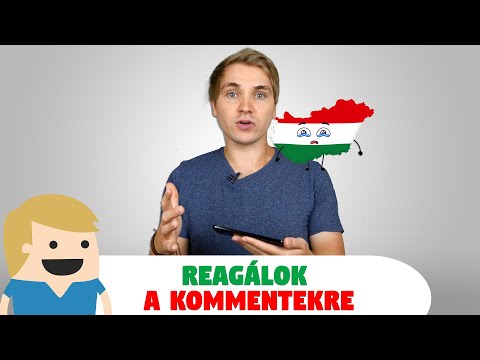 REAGÁLOK
A KOMMENTEKRE